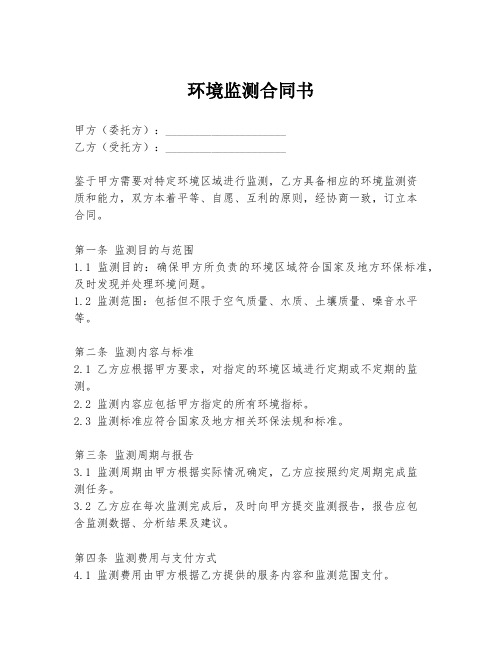 环境监测合同书

甲方（委托方）：____________________
乙方（受托方）：____________________

鉴于甲方需要对特定环境区域进行监测，乙方具备相应的环境监测资质和能力，双方本着平等、自愿、互利的原则，经协商一致，订立本合同。

第一条 监测目的与范围
1.1 监测目的：确保甲方所负责的环境区域符合国家及地方环保标准，及时发现并处理环境问题。
1.2 监测范围：包括但不限于空气质量、水质、土壤质量、噪音水平等。

第二条 监测内容与标准
2.1 乙方应根据甲方要求，对指定的环境区域进行定期或不定期的监测。
2.2 监测内容应包括甲方指定的所有环境指标。
2.3 监测标准应符合国家及地方相关环保法规和标准。

第三条 监测周期与报告
3.1 监测周期由甲方根据实际情况确定，乙方应按照约定周期完成监测任务。
3.2 乙方应在每次监测完成后，及时向甲方提交监测报告，报告应包含监测数据、分析结果及建议。

第四条 监测费用与支付方式
4.1 监测费用由甲方根据乙方提供的服务内容和监测范围支付。